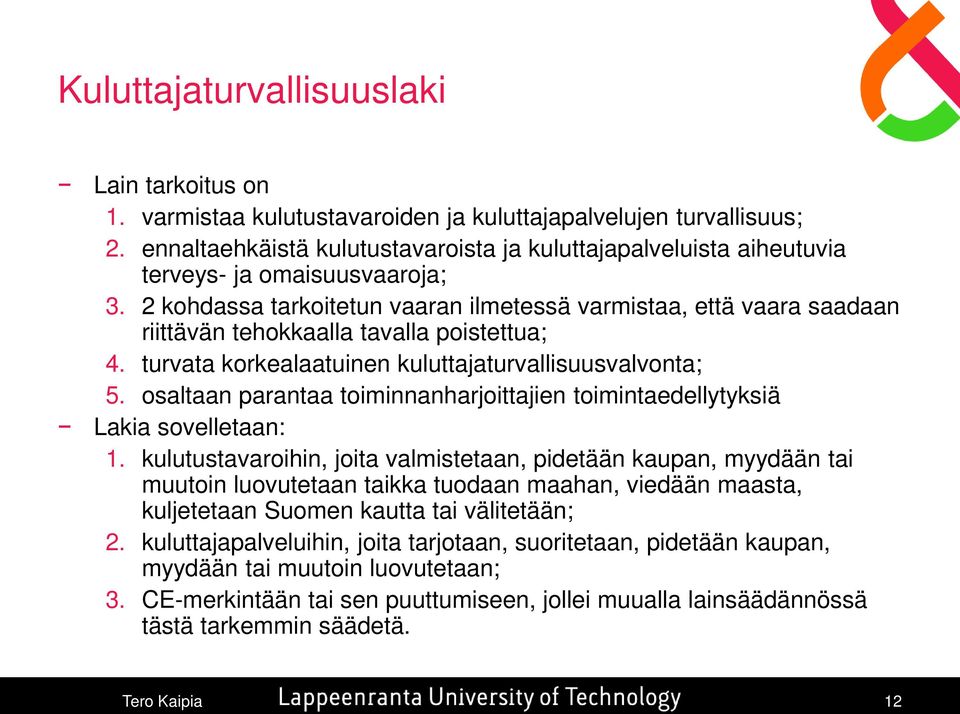 Kuluttajaturvallisuuslaki

− Lain tarkoitus on
1. varmistaa kulutustavaroiden ja kuluttajapalvelujen turvallisuus;
2. ennaltaehkäistä kulutustavaroista ja kuluttajapalveluista aiheutuvia terveys- ja omaisuusvaaroja;
3. 2 kohdassa tarkoitetun vaaran ilmetessä varmistaa, että vaara saadaan riittävän tehokkaalla tavalla poistettua;
4. turvata korkealaatuinen kuluttajaturvallisuusvalvonta;
5. osaltaan parantaa toiminnanharjoittajien toimintaedellytyksiä

− Lakia sovelletaan:
1. kulutustavaroihin, joita valmistetaan, pidetään kaupan, myydään tai muutoin luovutetaan taikka tuodaan maahan, viedään maasta, kuljetetaan Suomen kautta tai välitetään;
2. kuluttajapalveluihin, joita tarjotaan, suoritetaan, pidetään kaupan, myydään tai muutoin luovutetaan;
3. CE-merkintään tai sen puuttumiseen, jollei muualla lainsäädännössä tästä tarkemmin säädetä.

Tero Kaipia Lappeenranta University of Technology 12